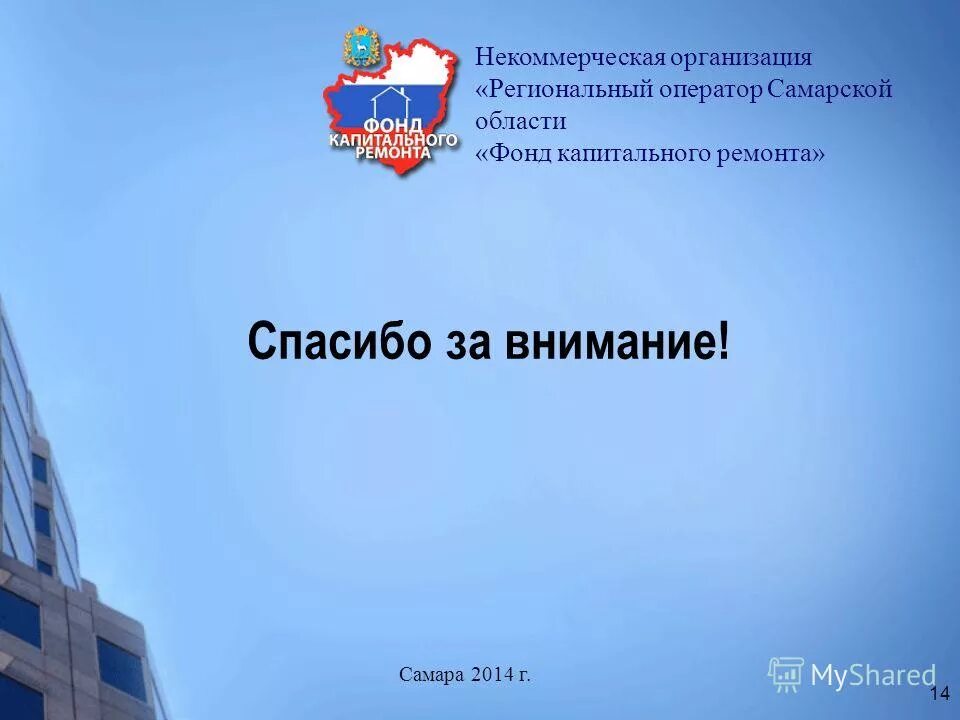 ФОНД КАПИТАЛЬНОГО РЕМОНТА

Некоммерческая организация «Региональный оператор Самарской области «Фонд капитального ремонта»

Спасибо за внимание!

Самара 2014 г.

MyShared

14